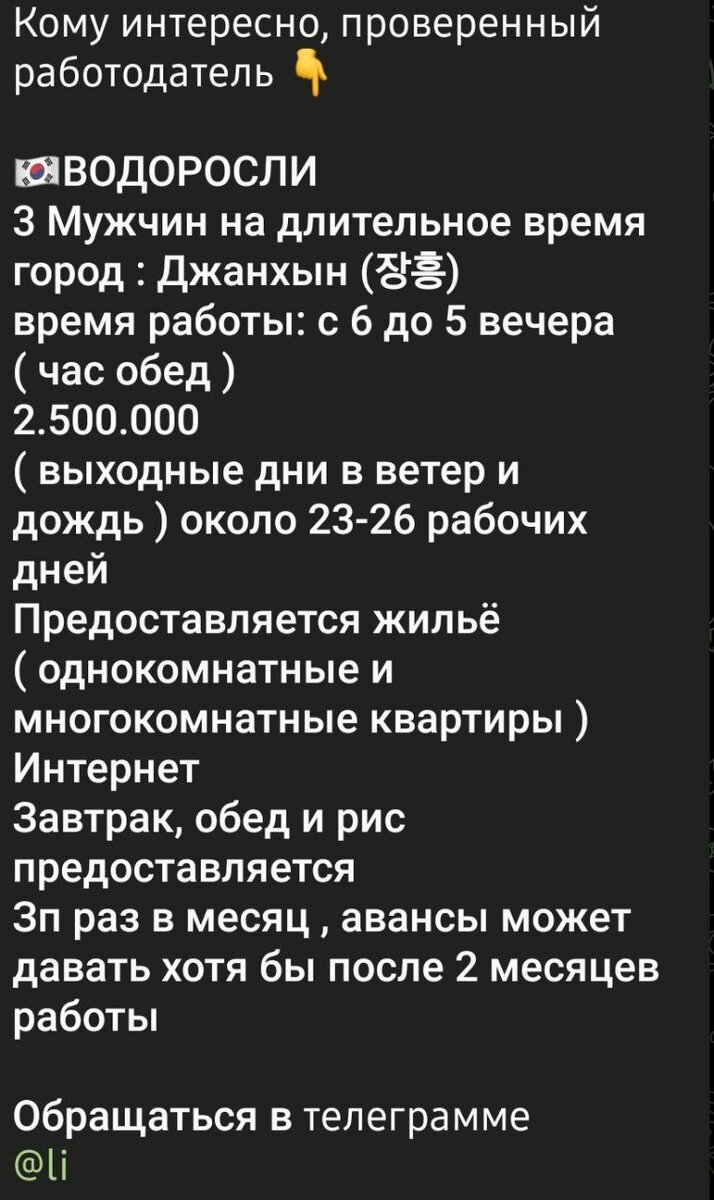 Кому интересно, проверенный работодатель 👇

🇰🇷ВОДОРОСЛИ
3 Мужчин на длительное время
город : Джанхын (장흥)
время работы: с 6 до 5 вечера ( час обед )
2.500.000
( выходные дни в ветер и дождь ) около 23-26 рабочих дней
Предоставляется жильё ( однокомнатные и многокомнатные квартиры )
Интернет
Завтрак, обед и рис предоставляется
Зп раз в месяц , авансы может давать хотя бы после 2 месяцев работы

Обращаться в телеграмме
@li